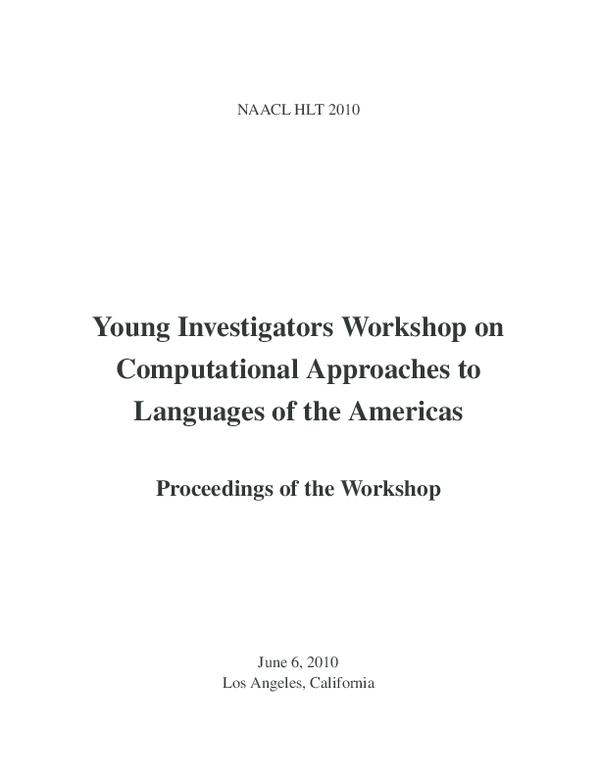 NAACL HLT 2010

Young Investigators Workshop on Computational Approaches to Languages of the Americas

Proceedings of the Workshop

June 6, 2010
Los Angeles, California